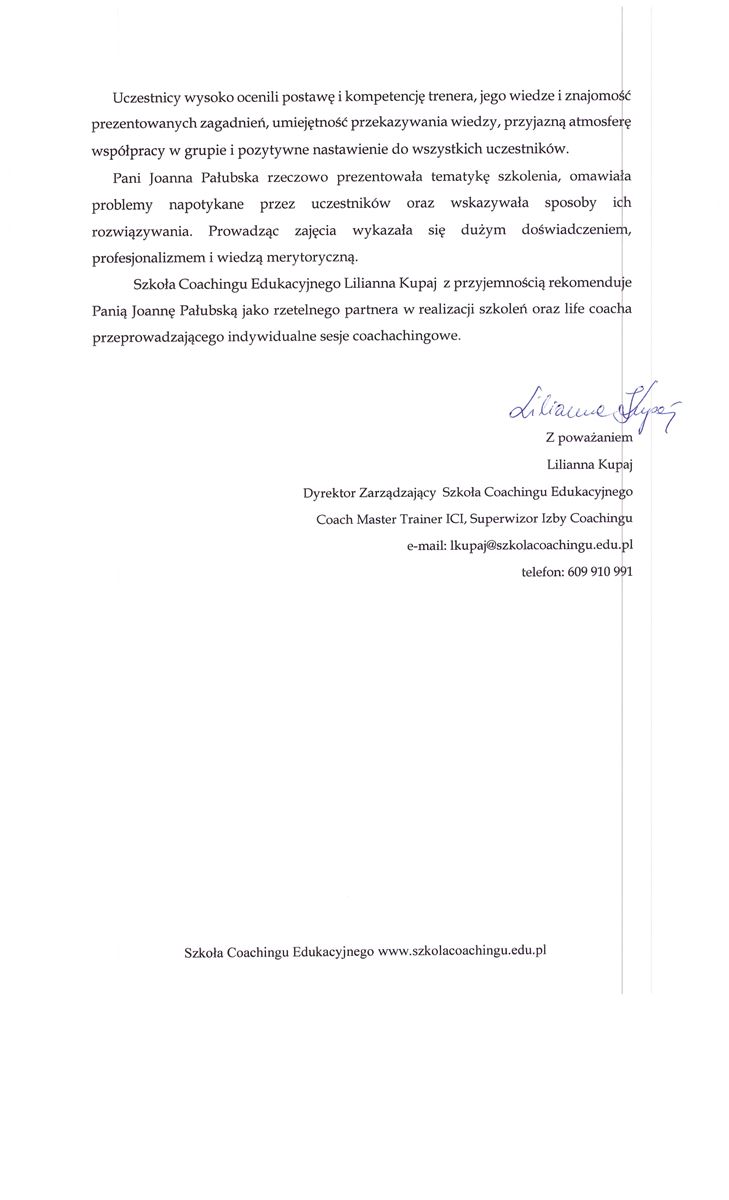 Uczestnicy wysoko ocenili postawę i kompetencję trenera, jego wiedze i znajomość prezentowanych zagadnień, umiejętność przekazywania wiedzy, przyjazną atmosferę współpracy w grupie i pozytywne nastawienie do wszystkich uczestników.

Pani Joanna Pałubska rzeczowo prezentowała tematykę szkolenia, omawiała problemy napotykane przez uczestników oraz wskazywała sposoby ich rozwiązywania. Prowadząc zajęcia wykazała się dużym doświadczeniem, profesjonalizmem i wiedzą merytoryczną.

Szkoła Coachingu Edukacyjnego Lilianna Kupaj z przyjemnością rekomenduje Panią Joannę Pałubską jako rzetelnego partnera w realizacji szkoleń oraz life coacha przeprowadzającego indywidualne sesje coachachingowe.

Lilianna Kupaj

Z poważaniem

Lilianna Kupaj

Dyrektor Zarządzający Szkoła Coachingu Edukacyjnego

Coach Master Trainer ICI, Superwizor Izby Coachingu

e-mail: lkupaj@szkolacoachingu.edu.pl

telefon: 609 910 991

Szkoła Coachingu Edukacyjnego www.szkolacoachingu.edu.pl